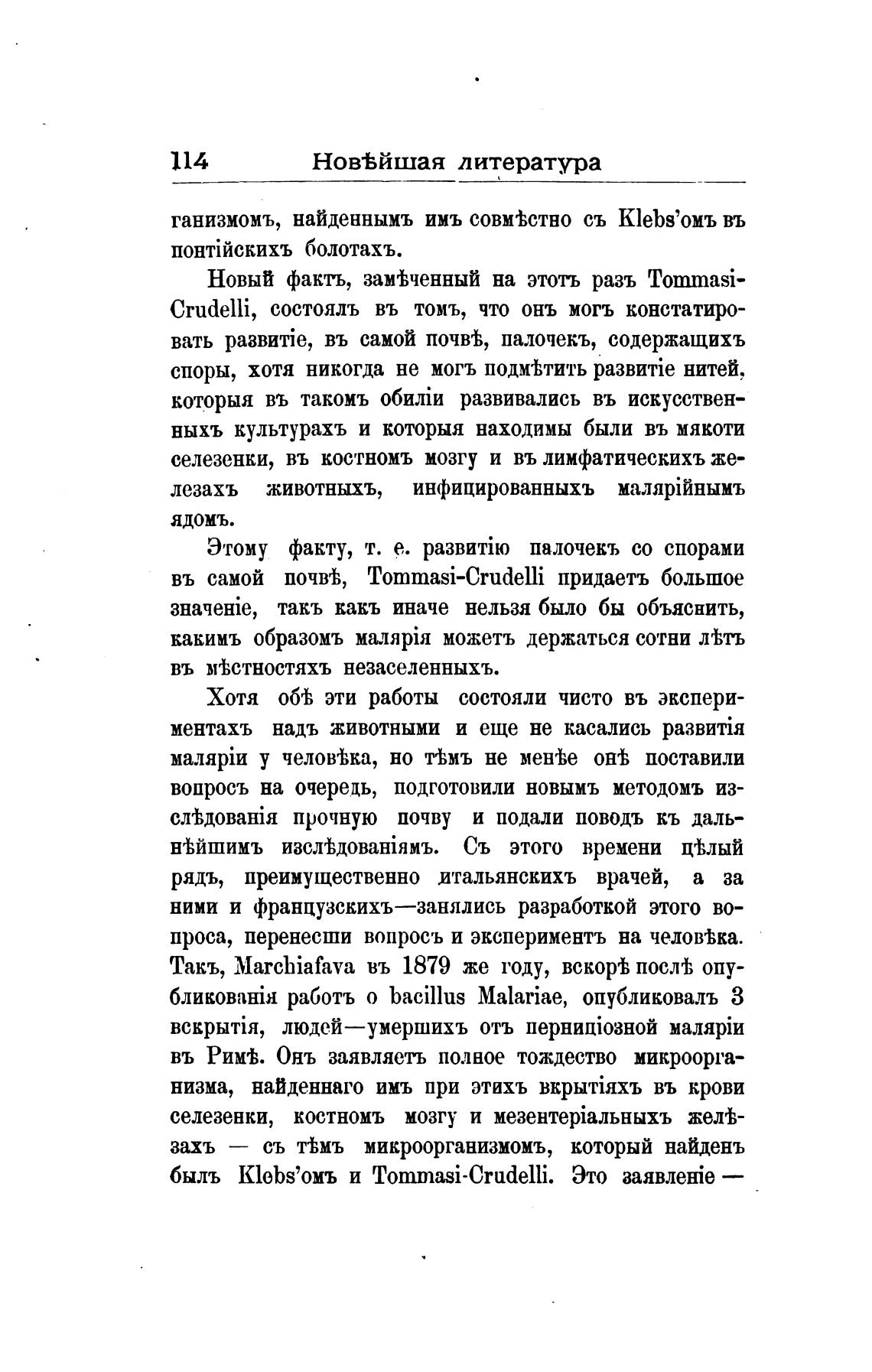 114 Новѣйшая литература

ганизмомъ, найденнымъ имъ совмѣстно съ Klebs'омъ въ понтійскихъ болотахъ.

Новый фактъ, замѣченный на этотъ разъ Tommasi-Crudelli, состоялъ въ томъ, что онъ могъ констатировать развитіе, въ самой почвѣ, палочекъ, содержащихъ споры, хотя никогда не могъ подмѣтить развитіе нитей, которыя въ такомъ обиліи развивались въ искусственныхъ культурахъ и которыя находимы были въ мякоти селезенки, въ костномъ мозгу и въ лимфатическихъ железахъ животныхъ, инфицированныхъ малярійнымъ ядомъ.

Этому факту, т. е. развитію палочекъ со спорами въ самой почвѣ, Tommasi-Crudelli придаетъ большое значеніе, такъ какъ иначе нельзя было бы объяснить, какимъ образомъ малярія можетъ держаться сотни лѣтъ въ мѣстностяхъ незаселенныхъ.

Хотя обѣ эти работы состояли чисто въ экспериментахъ надъ животными и еще не касались развитія маляріи у человѣка, но тѣмъ не менѣе онѣ поставили вопросъ на очередь, подготовили новымъ методомъ изслѣдованія прочную почву и подали поводъ къ дальнѣйшимъ изслѣдованіямъ. Съ этого времени цѣлый рядъ, преимущественно итальянскихъ врачей, а за ними и французскихъ—занялись разработкой этого вопроса, перенесши вопросъ и экспериментъ на человѣка. Такъ, Marchiafava въ 1879 же году, вскорѣ послѣ опубликованія работъ о bacillus Malariae, опубликовалъ 3 вскрытія, людей—умершихъ отъ перниціозной маляріи въ Римѣ. Онъ заявляетъ полное тождество микроорганизма, найденнаго имъ при этихъ вкрытіяхъ въ крови селезенки, костномъ мозгу и мезентеріальныхъ желѣзахъ — съ тѣмъ микроорганизмомъ, который найденъ былъ Klebs'омъ и Tommasi-Crudelli. Это заявленіе —